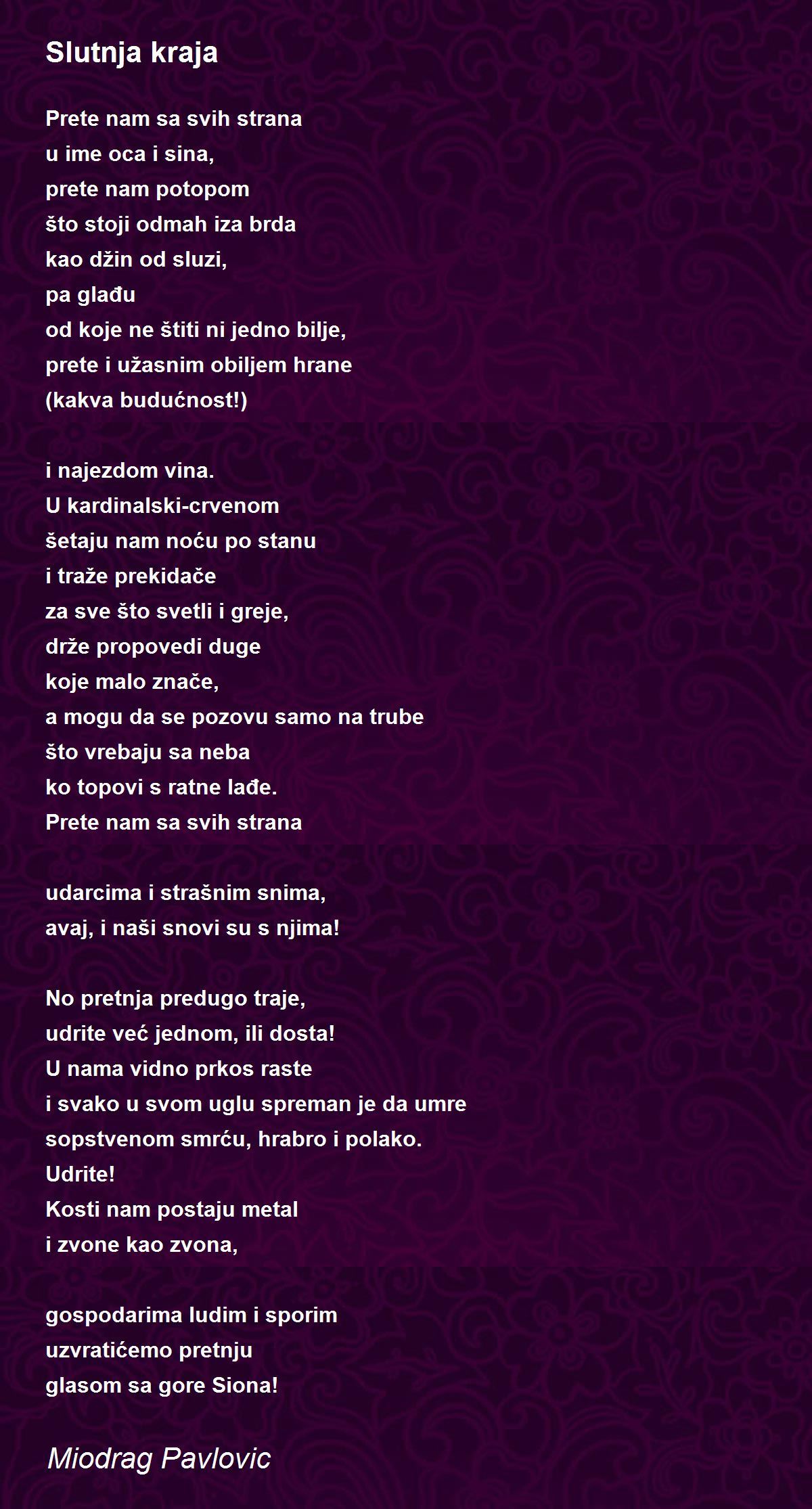 Slutnja kraja

Prete nam sa svih strana
u ime oca i sina,
prete nam potopom
što stoji odmah iza brda
kao džin od sluzi,
pa glađu
od koje ne štiti ni jedno bilje,
prete i užasnim obiljem hrane
(kakva budućnost!)

i najezdom vina.
U kardinalski-crvenom
šetaju nam noću po stanu
i traže prekidače
za sve što svetli i greje,
drže propovedi duge
koje malo znače,
a mogu da se pozovu samo na trube
što vrebaju sa neba
ko topovi s ratne lađe.
Prete nam sa svih strana

udarcima i strašnim snima,
avaj, i naši snovi su s njima!

No pretnja predugo traje,
udrite već jednom, ili dosta!
U nama vidno prkos raste
i svako u svom uglu spreman je da umre
sopstvenom smrću, hrabro i polako.
Udrite!
Kosti nam postaju metal
i zvone kao zvona,

gospodarima ludim i sporim
uzvratićemo pretnju
glasom sa gore Siona!

Miodrag Pavlovic